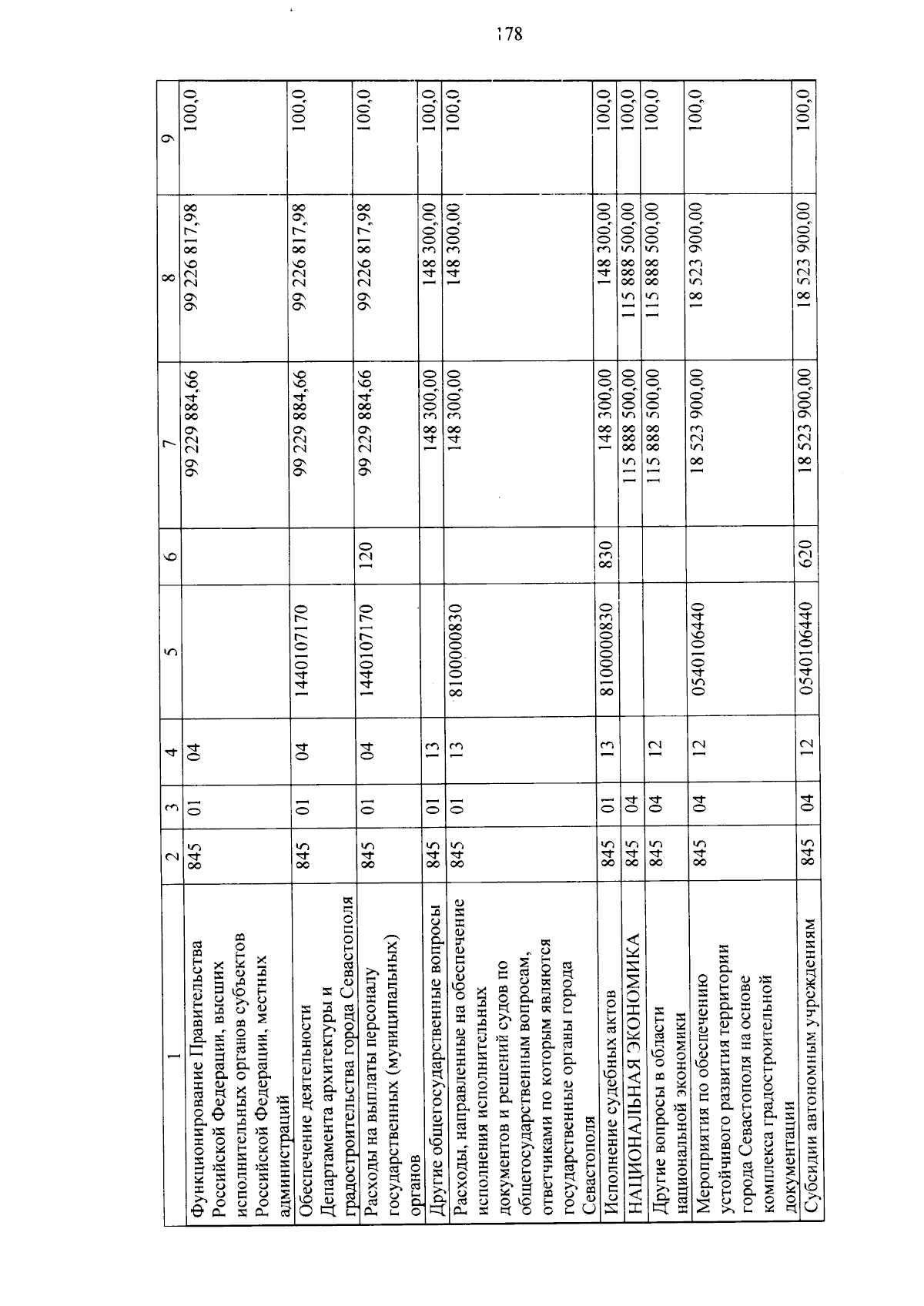 178

| 1 | 2 | 3 | 4 | 5 | 6 | 7 | 8 | 9 |
|---|---|---|---|---|---|---|---|---|
| Функционирование Правительства Российской Федерации, высших исполнительных органов субъектов Российской Федерации, местных администраций | 845 | 01 | 04 | | | 99 229 884,66 | 99 226 817,98 | 100,0 |
| Обеспечение деятельности Департамента архитектуры и градостроительства города Севастополя | 845 | 01 | 04 | 1440107170 | | 99 229 884,66 | 99 226 817,98 | 100,0 |
| Расходы на выплаты персоналу государственных (муниципальных) органов | 845 | 01 | 04 | 1440107170 | 120 | 99 229 884,66 | 99 226 817,98 | 100,0 |
| Другие общегосударственные вопросы | 845 | 01 | 13 | | | 148 300,00 | 148 300,00 | 100,0 |
| Расходы, направленные на обеспечение исполнения исполнительных документов и решений судов по общегосударственным вопросам, ответчиками по которым являются государственные органы города Севастополя | 845 | 01 | 13 | 8100000830 | | 148 300,00 | 148 300,00 | 100,0 |
| Исполнение судебных актов | 845 | 01 | 13 | 8100000830 | 830 | 148 300,00 | 148 300,00 | 100,0 |
| НАЦИОНАЛЬНАЯ ЭКОНОМИКА | 845 | 04 | | | | 115 888 500,00 | 115 888 500,00 | 100,0 |
| Другие вопросы в области национальной экономики | 845 | 04 | 12 | | | 115 888 500,00 | 115 888 500,00 | 100,0 |
| Мероприятия по обеспечению устойчивого развития территории города Севастополя на основе комплекса градостроительной документации | 845 | 04 | 12 | 0540106440 | | 18 523 900,00 | 18 523 900,00 | 100,0 |
| Субсидии автономным учреждениям | 845 | 04 | 12 | 0540106440 | 620 | 18 523 900,00 | 18 523 900,00 | 100,0 |